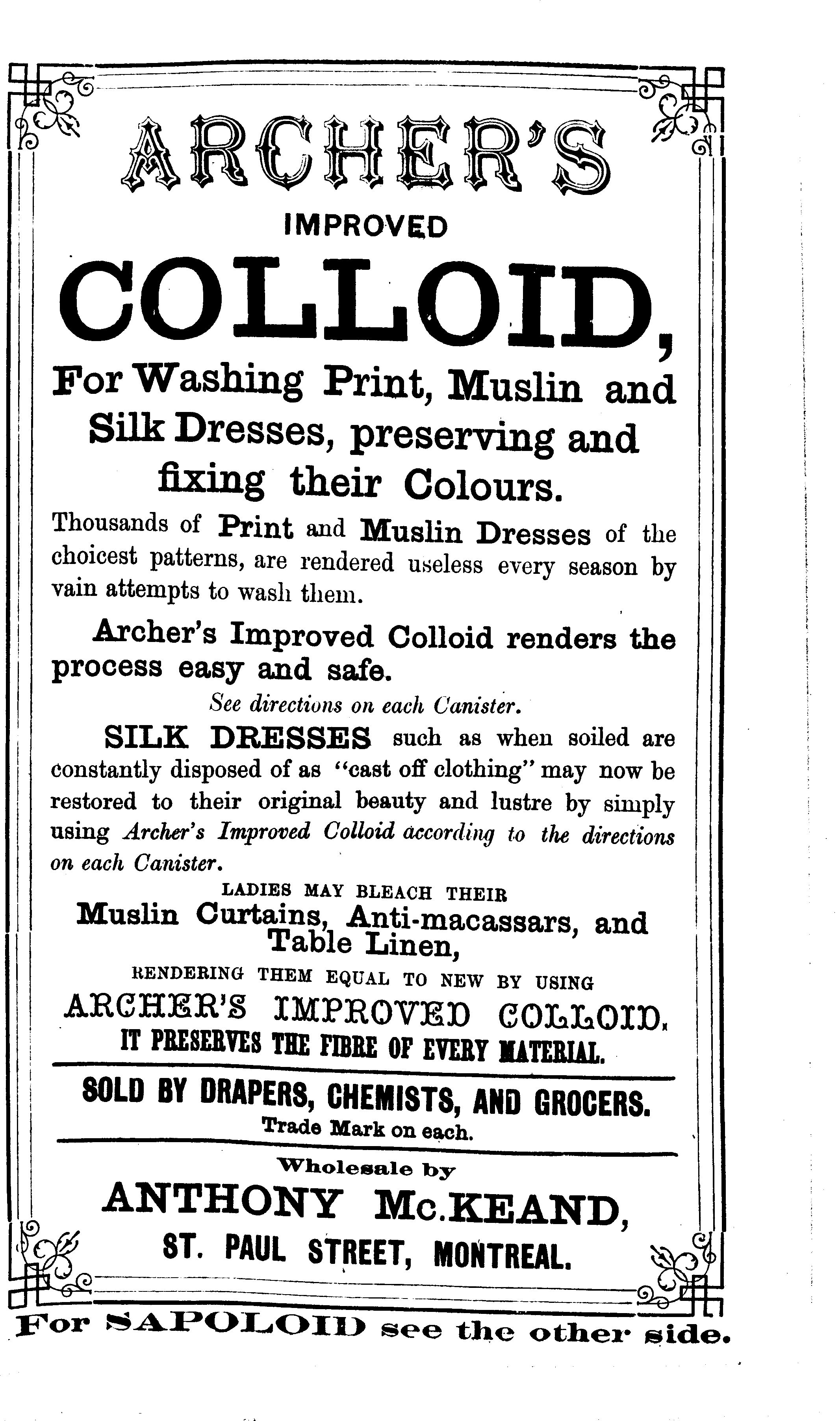 ARCHER'S

IMPROVED

COLLOID,

For Washing Print, Muslin and Silk Dresses, preserving and fixing their Colours.

Thousands of Print and Muslin Dresses of the choicest patterns, are rendered useless every season by vain attempts to wash them.

Archer's Improved Colloid renders the process easy and safe.

See directions on each Canister.

SILK DRESSES such as when soiled are constantly disposed of as "cast off clothing" may now be restored to their original beauty and lustre by simply using Archer's Improved Colloid according to the directions on each Canister.

LADIES MAY BLEACH THEIR

Muslin Curtains, Anti-macassars, and Table Linen,

RENDERING THEM EQUAL TO NEW BY USING

ARCHER'S IMPROVED COLLOID.

IT PRESERVES THE FIBRE OF EVERY MATERIAL.

SOLD BY DRAPERS, CHEMISTS, AND GROCERS.

Trade Mark on each.

Wholesale by

ANTHONY Mc.KEAND,

ST. PAUL STREET, MONTREAL.

For SAPOLOID see the other side.